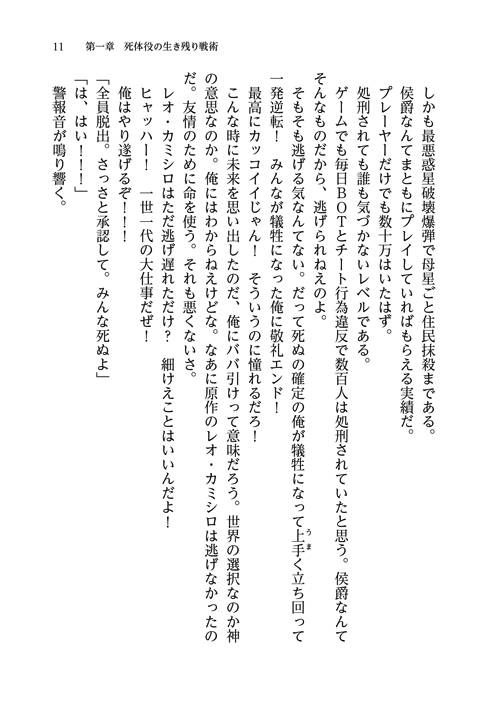 11　第一章　死体役の生き残り戦術

しかも最悪惑星破壊爆弾で母星ごと住民抹殺まである。

侯爵なんてまともにプレイしていればもらえる実績だ。

プレーヤーだけでも数十万はいたはず。

処刑されても誰も気づかないレベルである。

ゲームでも毎日ＢＯＴとチート行為違反で数百人は処刑されていたと思う。侯爵なんてそんなものだから、逃げられねえのよ。

そもそも逃げる気なんてない。だって死ぬの確定の俺が犠牲になって上手く立ち回って一発逆転！　みんなが犠牲になった俺に敬礼エンド！

最高にカッコイイじゃん！　そういうのに憧れるだろ！

こんな時に未来を思い出したのだ、俺にババ引けって意味だろう。世界の選択なのか神の意思なのか。俺にはわからねえけどな。なあに原作のレオ・カミシロは逃げなかったのだ。友情のために命を使う。それも悪くないさ。

レオ・カミシロはただ逃げ遅れただけ？　細けえことはいいんだよ！

ヒャッハー！　一世一代の大仕事だぜ！

俺はやり遂げるぞ！！！

「全員脱出。さっさと承認して。みんな死ぬよ」

「は、はい！！！」

警報音が鳴り響く。